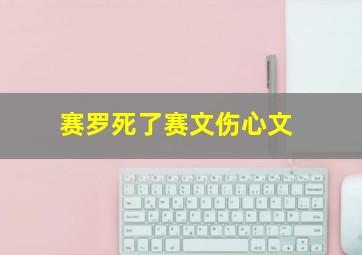 赛罗死了赛文伤心文